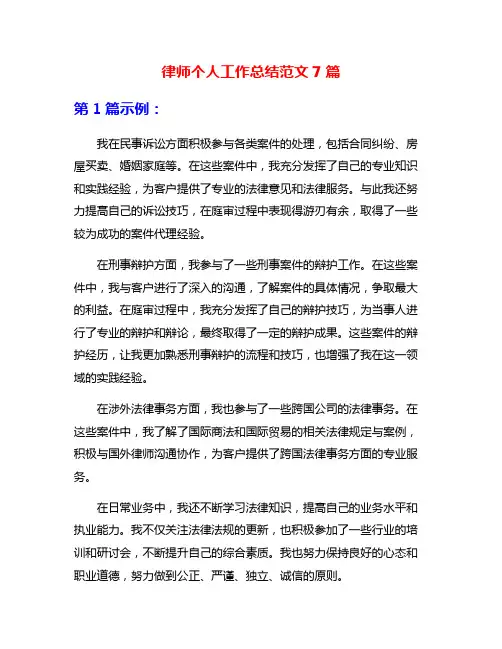 律师个人工作总结范文 7 篇

第 1 篇示例：

我在民事诉讼方面积极参与各类案件的处理，包括合同纠纷、房屋买卖、婚姻家庭等。在这些案件中，我充分发挥了自己的专业知识和实践经验，为客户提供了专业的法律意见和法律服务。与此我还努力提高自己的诉讼技巧，在庭审过程中表现得游刃有余，取得了一些较为成功的案件代理经验。

在刑事辩护方面，我参与了一些刑事案件的辩护工作。在这些案件中，我与客户进行了深入的沟通，了解案件的具体情况，争取最大的利益。在庭审过程中，我充分发挥了自己的辩护技巧，为当事人进行了专业的辩护和辩论，最终取得了一定的辩护成果。这些案件的辩护经历，让我更加熟悉刑事辩护的流程和技巧，也增强了我在这一领域的实践经验。

在涉外法律事务方面，我也参与了一些跨国公司的法律事务。在这些案件中，我了解了国际商法和国际贸易的相关法律规定与案例，积极与国外律师沟通协作，为客户提供了跨国法律事务方面的专业服务。

在日常业务中，我还不断学习法律知识，提高自己的业务水平和执业能力。我不仅关注法律法规的更新，也积极参加了一些行业的培训和研讨会，不断提升自己的综合素质。我也努力保持良好的心态和职业道德，努力做到公正、严谨、独立、诚信的原则。